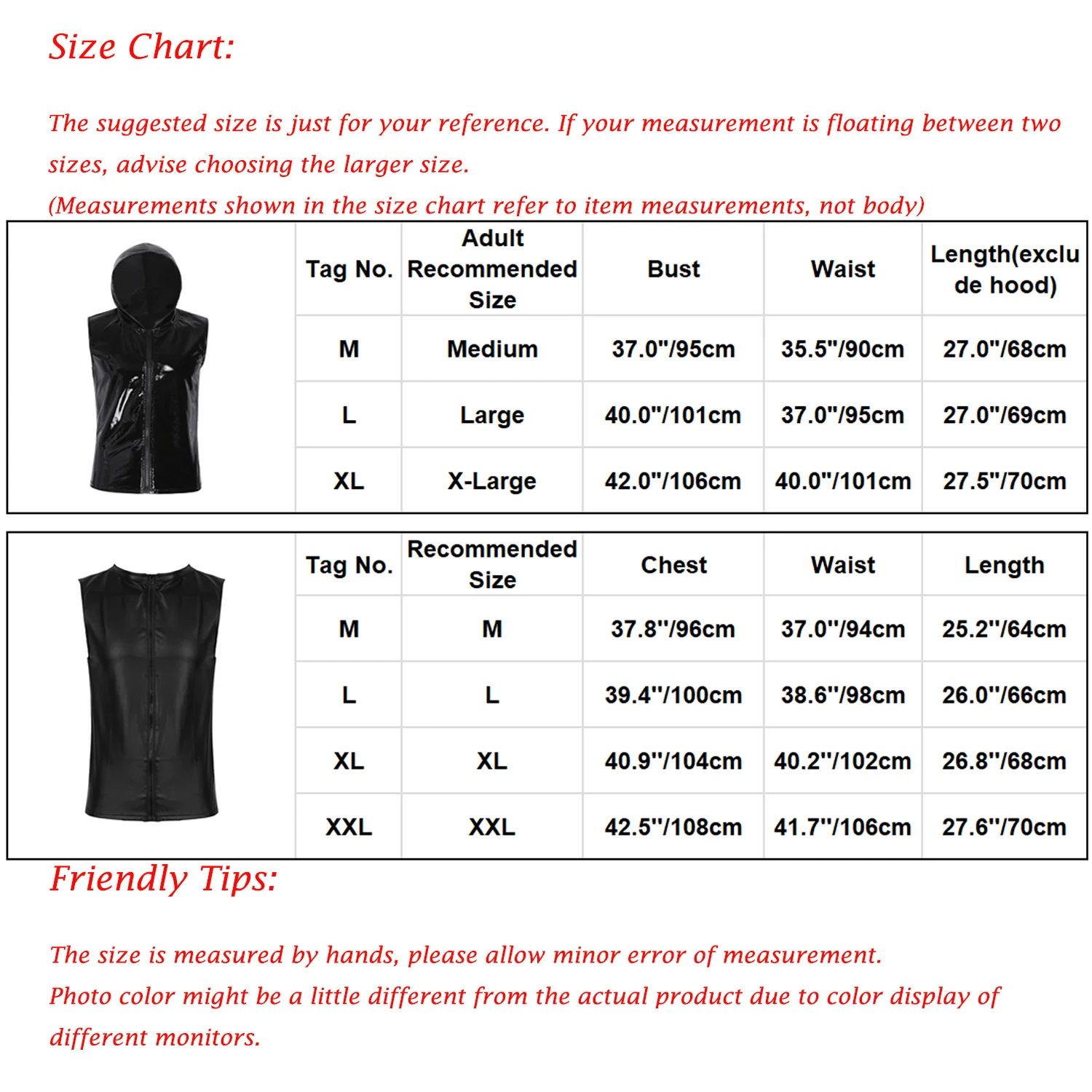 Size Chart:

The suggested size is just for your reference. If your measurement is floating between two sizes, advise choosing the larger size.
(Measurements shown in the size chart refer to item measurements, not body)

| Tag No. | Adult Recommended Size | Bust | Waist | Length(exclude hood) |
|---|---|---|---|---|
| M | Medium | 37.0"/95cm | 35.5"/90cm | 27.0"/68cm |
| L | Large | 40.0"/101cm | 37.0"/95cm | 27.0"/69cm |
| XL | X-Large | 42.0"/106cm | 40.0"/101cm | 27.5"/70cm |

| Tag No. | Recommended Size | Chest | Waist | Length |
|---|---|---|---|---|
| M | M | 37.8"/96cm | 37.0"/94cm | 25.2"/64cm |
| L | L | 39.4"/100cm | 38.6"/98cm | 26.0"/66cm |
| XL | XL | 40.9"/104cm | 40.2"/102cm | 26.8"/68cm |
| XXL | XXL | 42.5"/108cm | 41.7"/106cm | 27.6"/70cm |

Friendly Tips:

The size is measured by hands, please allow minor error of measurement.
Photo color might be a little different from the actual product due to color display of different monitors.